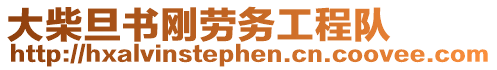 大柴旦书刚劳务工程队
http://hxalvinstephen.cn.coovee.com